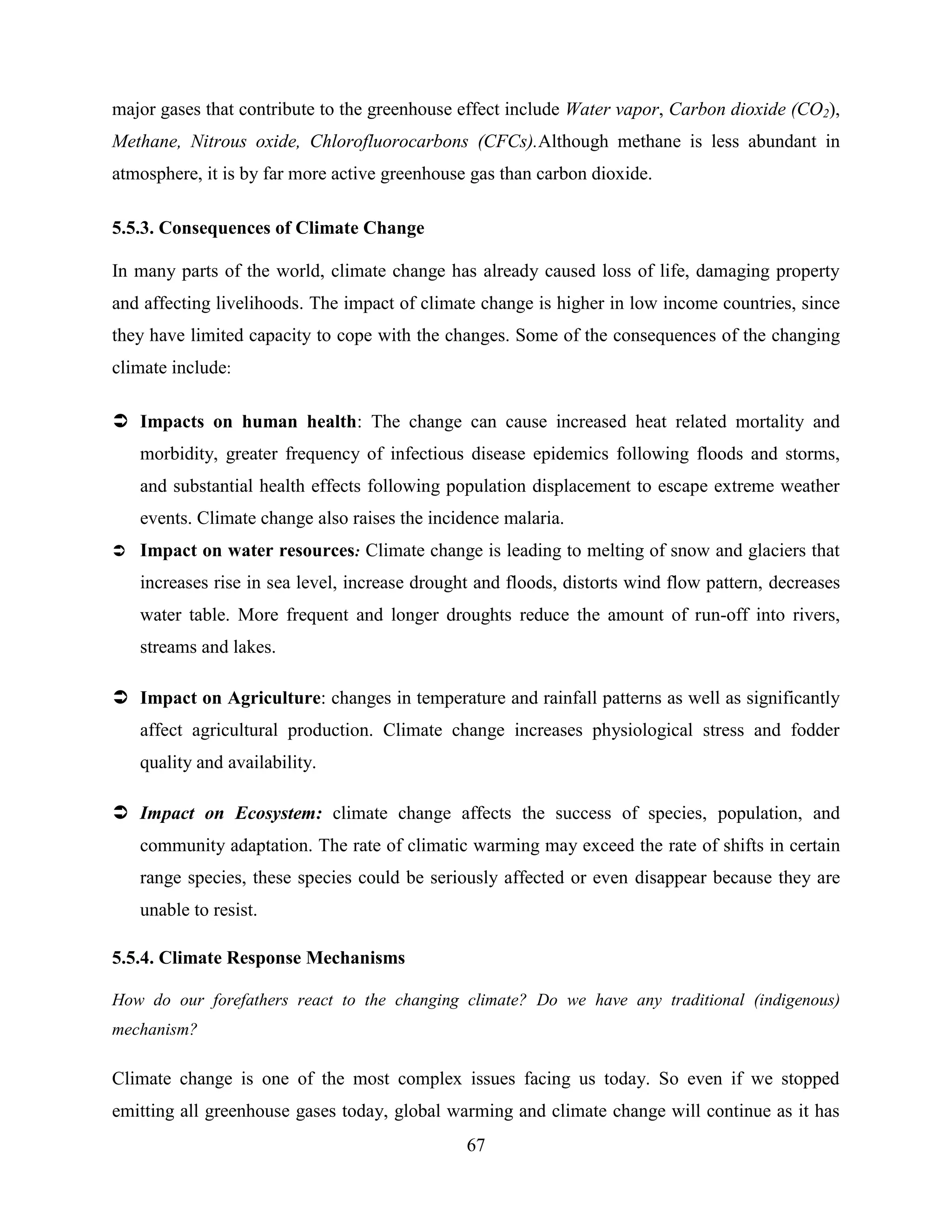 major gases that contribute to the greenhouse effect include Water vapor, Carbon dioxide ($CO_2$), Methane, Nitrous oxide, Chlorofluorocarbons (CFCs).Although methane is less abundant in atmosphere, it is by far more active greenhouse gas than carbon dioxide.

5.5.3. Consequences of Climate Change

In many parts of the world, climate change has already caused loss of life, damaging property and affecting livelihoods. The impact of climate change is higher in low income countries, since they have limited capacity to cope with the changes. Some of the consequences of the changing climate include:

➲ Impacts on human health: The change can cause increased heat related mortality and morbidity, greater frequency of infectious disease epidemics following floods and storms, and substantial health effects following population displacement to escape extreme weather events. Climate change also raises the incidence malaria.

➲ Impact on water resources: Climate change is leading to melting of snow and glaciers that increases rise in sea level, increase drought and floods, distorts wind flow pattern, decreases water table. More frequent and longer droughts reduce the amount of run-off into rivers, streams and lakes.

➲ Impact on Agriculture: changes in temperature and rainfall patterns as well as significantly affect agricultural production. Climate change increases physiological stress and fodder quality and availability.

➲ Impact on Ecosystem: climate change affects the success of species, population, and community adaptation. The rate of climatic warming may exceed the rate of shifts in certain range species, these species could be seriously affected or even disappear because they are unable to resist.

5.5.4. Climate Response Mechanisms

How do our forefathers react to the changing climate? Do we have any traditional (indigenous) mechanism?

Climate change is one of the most complex issues facing us today. So even if we stopped emitting all greenhouse gases today, global warming and climate change will continue as it has

67